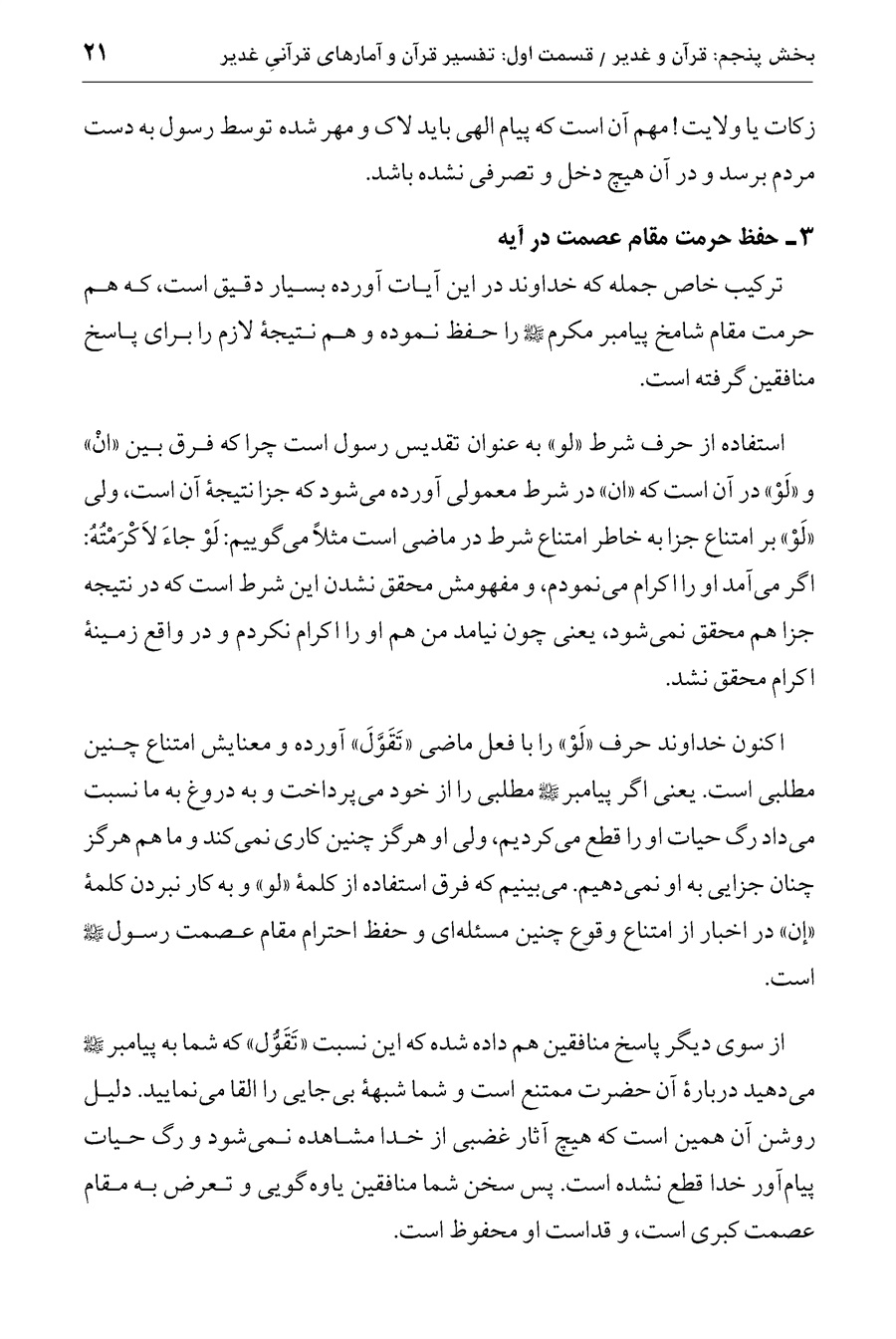 بخش پنجم: قرآن و غدیر / قسمت اول: تفسیر قرآن و آمارهای قرآنیِ غدیر ۲۱

زکات یا ولایت! مهم آن است که پیام الهی باید لاک و مهر شده توسط رسول به دست مردم برسد و در آن هیچ دخل و تصرفی نشده باشد.

۳ـ حفظ حرمت مقام عصمت در آیه

ترکیب خاص جمله که خداوند در این آیات آورده بسیار دقیق است، که هم حرمت مقام شامخ پیامبر مکرم ﷺ را حفظ نموده و هم نتیجهٔ لازم را برای پاسخ منافقین گرفته است.

استفاده از حرف شرط «لو» به عنوان تقدیس رسول است چرا که فرق بین «انْ» و «لَوْ» در آن است که «ان» در شرط معمولی آورده می‌شود که جزا نتیجهٔ آن است، ولی «لَوْ» بر امتناع جزا به خاطر امتناع شرط در ماضی است مثلاً می‌گوییم: لَوْ جاءَ لَاَکْرَمْتُهُ: اگر می‌آمد او را اکرام می‌نمودم، و مفهومش محقق نشدن این شرط است که در نتیجه جزا هم محقق نمی‌شود، یعنی چون نیامد من هم او را اکرام نکردم و در واقع زمینهٔ اکرام محقق نشد.

اکنون خداوند حرف «لَوْ» را با فعل ماضی «تَقَوَّلَ» آورده و معنایش امتناع چنین مطلبی است. یعنی اگر پیامبر ﷺ مطلبی را از خود می‌پرداخت و به دروغ به ما نسبت می‌داد رگ حیات او را قطع می‌کردیم، ولی او هرگز چنین کاری نمی‌کند و ما هم هرگز چنان جزایی به او نمی‌دهیم. می‌بینیم که فرق استفاده از کلمهٔ «لو» و به کار نبردن کلمهٔ «إن» در اخبار از امتناع وقوع چنین مسئله‌ای و حفظ احترام مقام عصمت رسول ﷺ است.

از سوی دیگر پاسخ منافقین هم داده شده که این نسبت «تَقَوُّل» که شما به پیامبر ﷺ می‌دهید دربارهٔ آن حضرت ممتنع است و شما شبههٔ بی‌جایی را القا می‌نمایید. دلیل روشن آن همین است که هیچ آثار غضبی از خدا مشاهده نمی‌شود و رگ حیات پیام‌آور خدا قطع نشده است. پس سخن شما منافقین یاوه‌گویی و تعرض به مقام عصمت کبری است، و قداست او محفوظ است.